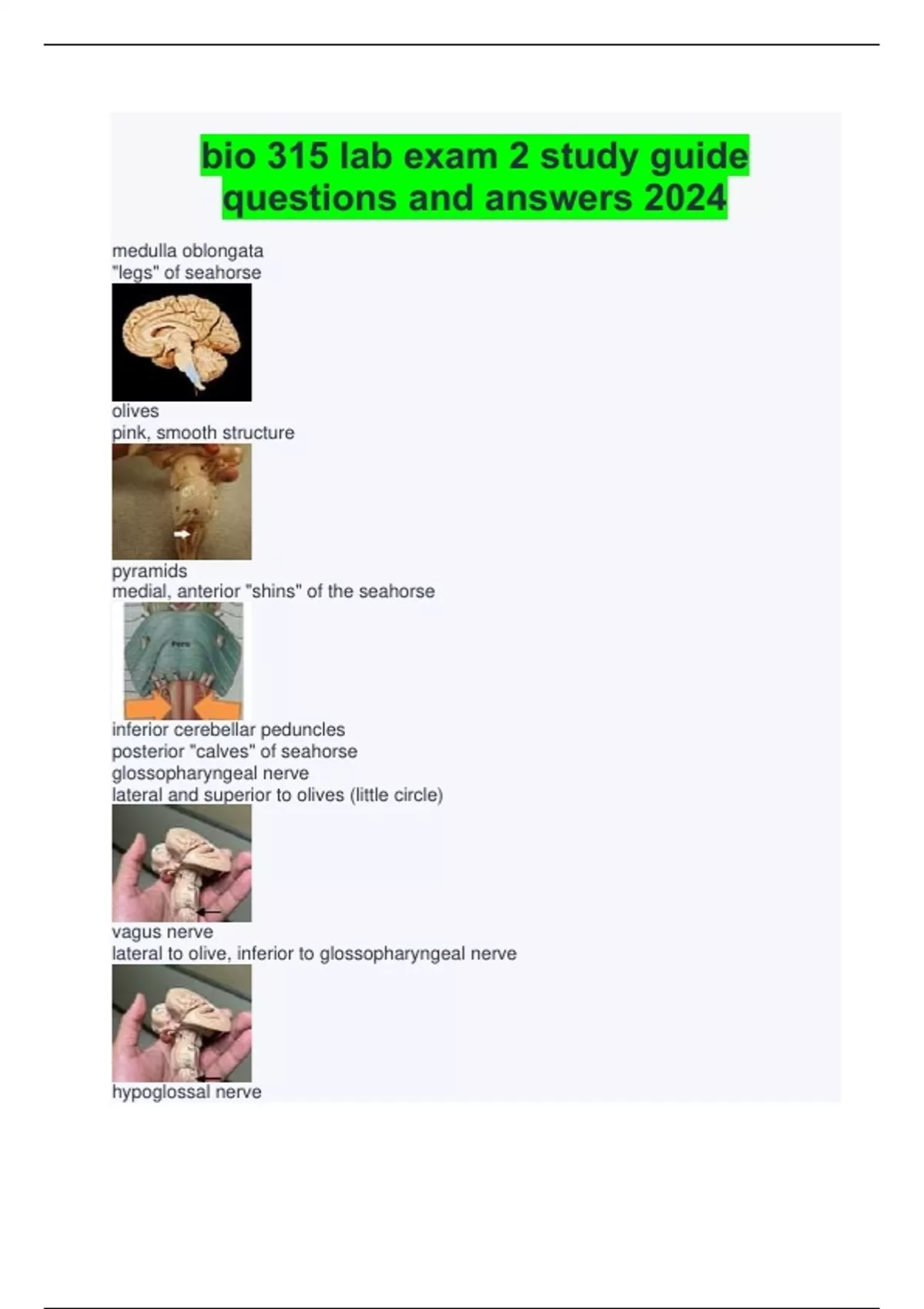 bio 315 lab exam 2 study guide questions and answers 2024

medulla oblongata
"legs" of seahorse

olives
pink, smooth structure

pyramids
medial, anterior "shins" of the seahorse

inferior cerebellar peduncles
posterior "calves" of seahorse
glossopharyngeal nerve
lateral and superior to olives (little circle)

vagus nerve
lateral to olive, inferior to glossopharyngeal nerve

hypoglossal nerve